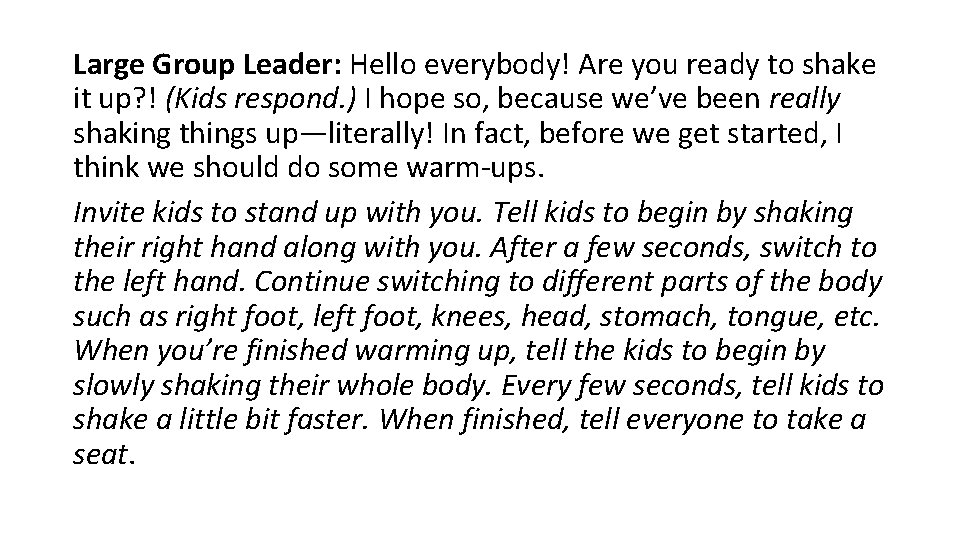 Large Group Leader: Hello everybody! Are you ready to shake it up?! (Kids respond.) I hope so, because we've been really shaking things up—literally! In fact, before we get started, I think we should do some warm-ups.

Invite kids to stand up with you. Tell kids to begin by shaking their right hand along with you. After a few seconds, switch to the left hand. Continue switching to different parts of the body such as right foot, left foot, knees, head, stomach, tongue, etc. When you're finished warming up, tell the kids to begin by slowly shaking their whole body. Every few seconds, tell kids to shake a little bit faster. When finished, tell everyone to take a seat.